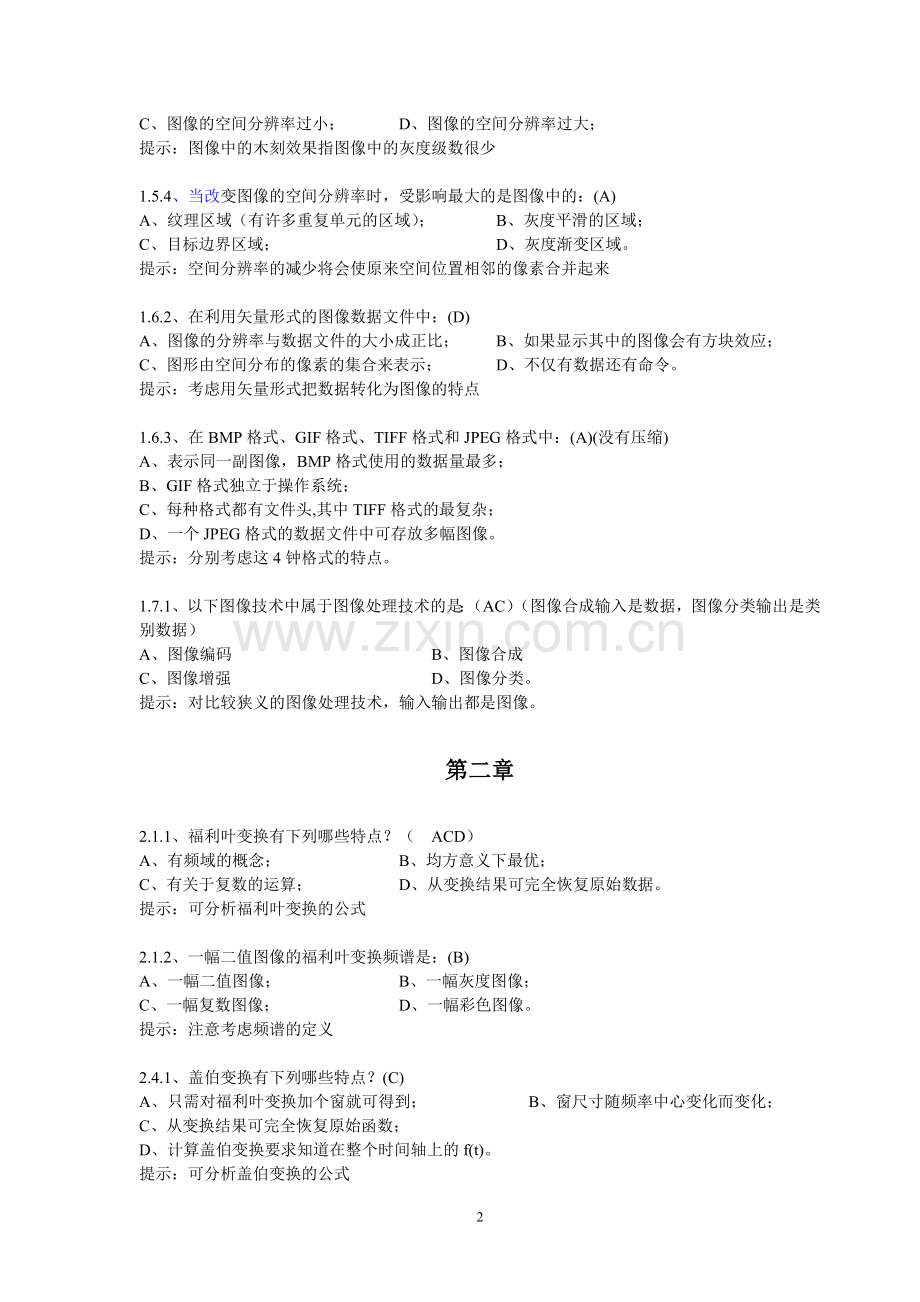 C、图像的空间分辨率过小；  D、图像的空间分辨率过大；
提示：图像中的木刻效果指图像中的灰度级数很少

1.5.4、当改变图像的空间分辨率时，受影响最大的是图像中的：(A)
A、纹理区域（有许多重复单元的区域）；  B、灰度平滑的区域；
C、目标边界区域；  D、灰度渐变区域。
提示：空间分辨率的减少将会使原来空间位置相邻的像素合并起来

1.6.2、在利用矢量形式的图像数据文件中：(D)
A、图像的分辨率与数据文件的大小成正比；  B、如果显示其中的图像会有方块效应；
C、图形由空间分布的像素的集合来表示；  D、不仅有数据还有命令。
提示：考虑用矢量形式把数据转化为图像的特点

1.6.3、在BMP格式、GIF格式、TIFF格式和JPEG格式中：(A)(没有压缩)
A、表示同一副图像，BMP格式使用的数据量最多；
B、GIF格式独立于操作系统；
C、每种格式都有文件头,其中TIFF格式的最复杂；
D、一个JPEG格式的数据文件中可存放多幅图像。
提示：分别考虑这4钟格式的特点。

1.7.1、以下图像技术中属于图像处理技术的是（AC）(图像合成输入是数据，图像分类输出是类别数据）
A、图像编码  B、图像合成
C、图像增强  D、图像分类。
提示：对比较狭义的图像处理技术，输入输出都是图像。

第二章

2.1.1、福利叶变换有下列哪些特点？（ ACD）
A、有频域的概念；  B、均方意义下最优；
C、有关于复数的运算；  D、从变换结果可完全恢复原始数据。
提示：可分析福利叶变换的公式

2.1.2、一幅二值图像的福利叶变换频谱是：(B)
A、一幅二值图像；  B、一幅灰度图像；
C、一幅复数图像；  D、一幅彩色图像。
提示：注意考虑频谱的定义

2.4.1、盖伯变换有下列哪些特点？(C)
A、只需对福利叶变换加个窗就可得到；  B、窗尺寸随频率中心变化而变化；
C、从变换结果可完全恢复原始函数；
D、计算盖伯变换要求知道在整个时间轴上的f(t)。
提示：可分析盖伯变换的公式

2

www.zixin.com.cn